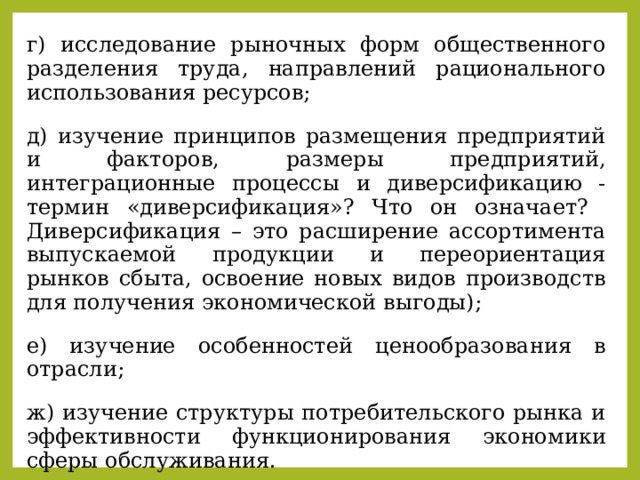 г) исследование рыночных форм общественного разделения труда, направлений рационального использования ресурсов;

д) изучение принципов размещения предприятий и факторов, размеры предприятий, интеграционные процессы и диверсификацию - термин «диверсификация»? Что он означает? Диверсификация – это расширение ассортимента выпускаемой продукции и переориентация рынков сбыта, освоение новых видов производств для получения экономической выгоды);

е) изучение особенностей ценообразования в отрасли;

ж) изучение структуры потребительского рынка и эффективности функционирования экономики сферы обслуживания.